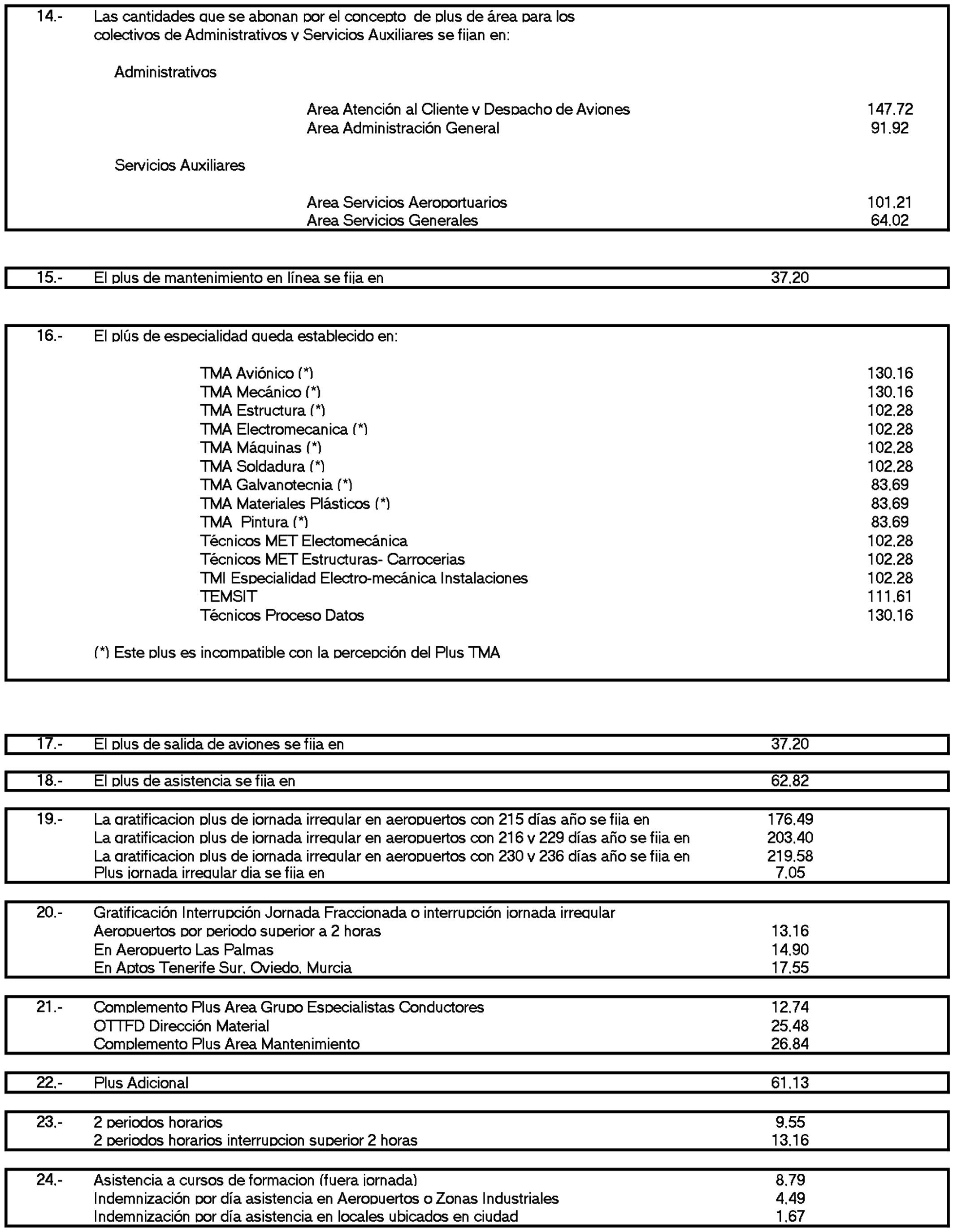 14.- Las cantidades que se abonan por el concepto de plus de área para los colectivos de Administrativos y Servicios Auxiliares se fijan en:

Administrativos

Area Atención al Cliente y Despacho de Aviones 147,72
Area Administración General 91,92

Servicios Auxiliares

Area Servicios Aeroportuarios 101,21
Area Servicios Generales 64,02

15.- El plus de mantenimiento en línea se fija en 37,20

16.- El plús de especialidad queda establecido en:

TMA Aviónico (*) 130,16
TMA Mecánico (*) 130,16
TMA Estructura (*) 102,28
TMA Electromecanica (*) 102,28
TMA Máquinas (*) 102,28
TMA Soldadura (*) 102,28
TMA Galvanotecnia (*) 83,69
TMA Materiales Plásticos (*) 83,69
TMA Pintura (*) 83,69
Técnicos MET Electomecánica 102,28
Técnicos MET Estructuras- Carrocerias 102,28
TMI Especialidad Electro-mecánica Instalaciones 102,28
TEMSIT 111,61
Técnicos Proceso Datos 130,16

(*) Este plus es incompatible con la percepción del Plus TMA

17.- El plus de salida de aviones se fija en 37,20

18.- El plus de asistencia se fija en 62,82

19.- La gratificacion plus de jornada irregular en aeropuertos con 215 días año se fija en 176,49
La gratificacion plus de jornada irregular en aeropuertos con 216 y 229 días año se fija en 203,40
La gratificacion plus de jornada irregular en aeropuertos con 230 y 236 días año se fija en 219,58
Plus jornada irregular dia se fija en 7,05

20.- Gratificación Interrupción Jornada Fraccionada o interrupción jornada irregular
Aeropuertos por periodo superior a 2 horas 13,16
En Aeropuerto Las Palmas 14,90
En Aptos Tenerife Sur, Oviedo, Murcia 17,55

21.- Complemento Plus Area Grupo Especialistas Conductores 12,74
OTTFD Dirección Material 25,48
Complemento Plus Area Mantenimiento 26,84

22.- Plus Adicional 61,13

23.- 2 periodos horarios 9,55
2 periodos horarios interrupcion superior 2 horas 13,16

24.- Asistencia a cursos de formacion (fuera jornada) 8,79
Indemnización por día asistencia en Aeropuertos o Zonas Industriales 4,49
Indemnización por día asistencia en locales ubicados en ciudad 1,67